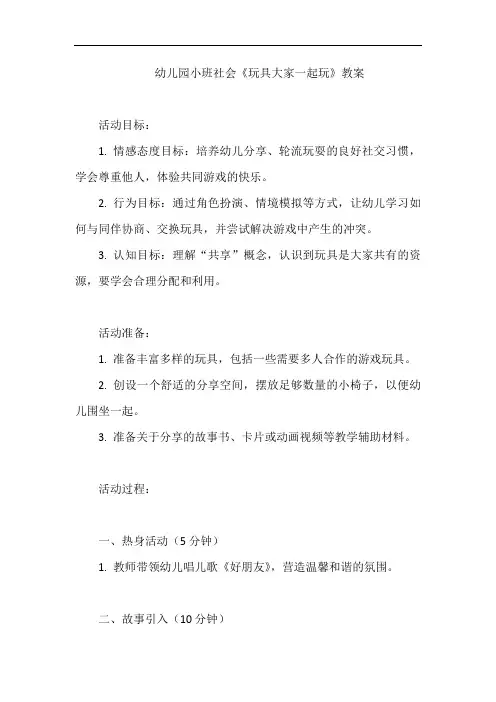 幼儿园小班社会《玩具大家一起玩》教案

活动目标：

1. 情感态度目标：培养幼儿分享、轮流玩耍的良好社交习惯，学会尊重他人，体验共同游戏的快乐。

2. 行为目标：通过角色扮演、情境模拟等方式，让幼儿学习如何与同伴协商、交换玩具，并尝试解决游戏中产生的冲突。

3. 认知目标：理解“共享”概念，认识到玩具是大家共有的资源，要学会合理分配和利用。

活动准备：

1. 准备丰富多样的玩具，包括一些需要多人合作的游戏玩具。

2. 创设一个舒适的分享空间，摆放足够数量的小椅子，以便幼儿围坐一起。

3. 准备关于分享的故事书、卡片或动画视频等教学辅助材料。

活动过程：

一、热身活动（5 分钟）

1. 教师带领幼儿唱儿歌《好朋友》，营造温馨和谐的氛围。

二、故事引入（10 分钟）